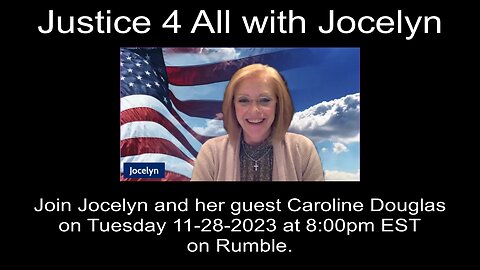 Justice 4 All with Jocelyn

Jocelyn

Join Jocelyn and her guest Caroline Douglas on Tuesday 11-28-2023 at 8:00pm EST on Rumble.